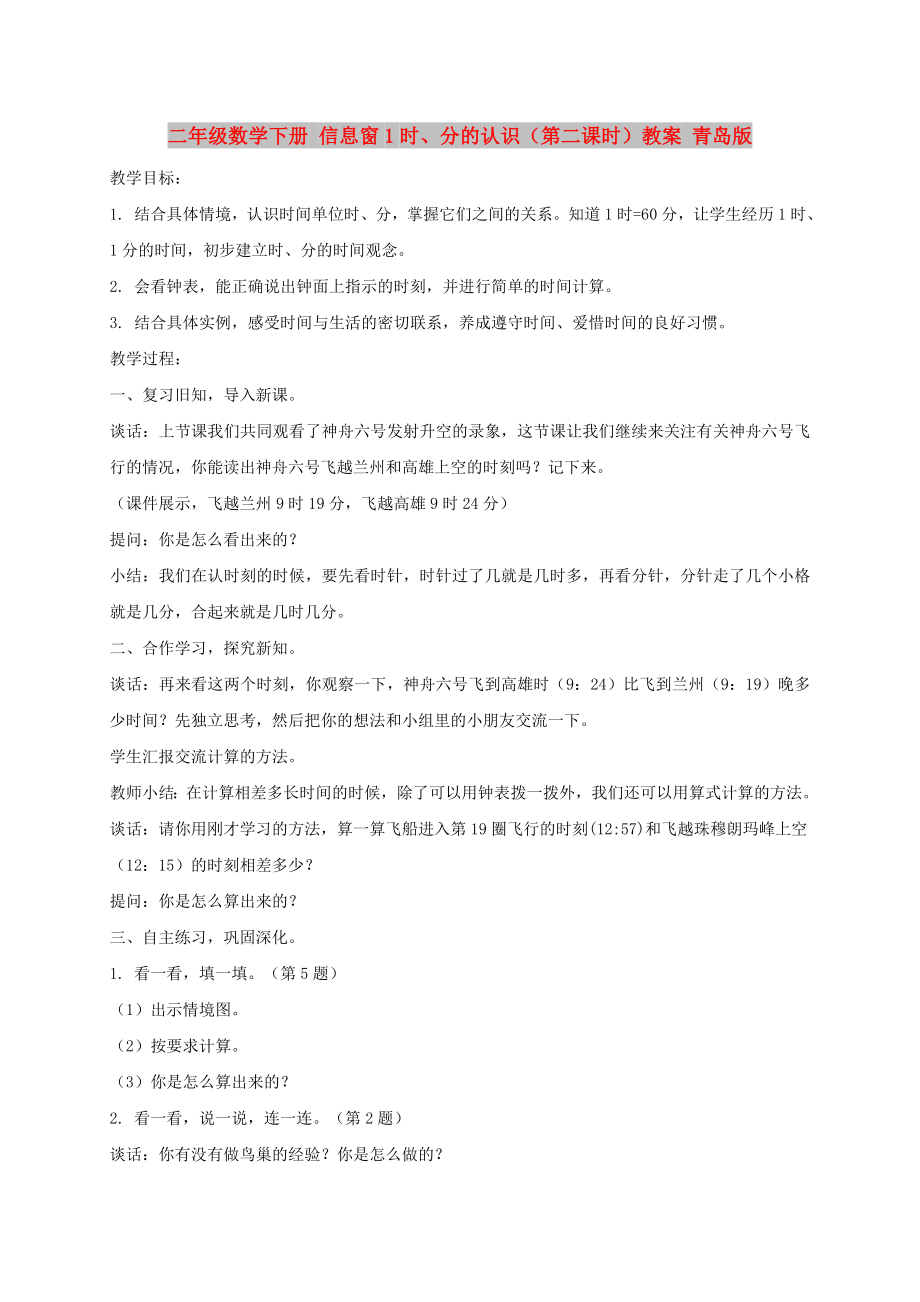 二年级数学下册 信息窗1时、分的认识（第二课时）教案 青岛版

教学目标：

1. 结合具体情境，认识时间单位时、分，掌握它们之间的关系。知道1时=60分，让学生经历1时、1分的时间，初步建立时、分的时间观念。

2. 会看钟表，能正确说出钟面上指示的时刻，并进行简单的时间计算。

3. 结合具体实例，感受时间与生活的密切联系，养成遵守时间、爱惜时间的良好习惯。

教学过程：

一、复习旧知，导入新课。

谈话：上节课我们共同观看了神舟六号发射升空的录象，这节课让我们继续来关注有关神舟六号飞行的情况，你能读出神舟六号飞越兰州和高雄上空的时刻吗？记下来。

（课件展示，飞越兰州9时19分，飞越高雄9时24分）

提问：你是怎么看出来的？

小结：我们在认时刻的时候，要先看时针，时针过了几就是几时多，再看分针，分针走了几个小格就是几分，合起来就是几时几分。

二、合作学习，探究新知。

谈话：再来看这两个时刻，你观察一下，神舟六号飞到高雄时（9：24）比飞到兰州（9：19）晚多少时间？先独立思考，然后把你的想法和小组里的小朋友交流一下。

学生汇报交流计算的方法。

教师小结：在计算相差多长时间的时候，除了可以用钟表拨一拨外，我们还可以用算式计算的方法。

谈话：请你用刚才学习的方法，算一算飞船进入第19圈飞行的时刻(12:57)和飞越珠穆朗玛峰上空（12：15）的时刻相差多少？

提问：你是怎么算出来的？

三、自主练习，巩固深化。

1. 看一看，填一填。（第5题）

（1）出示情境图。

（2）按要求计算。

（3）你是怎么算出来的？

2. 看一看，说一说，连一连。（第2题）

谈话：你有没有做鸟巢的经验？你是怎么做的？